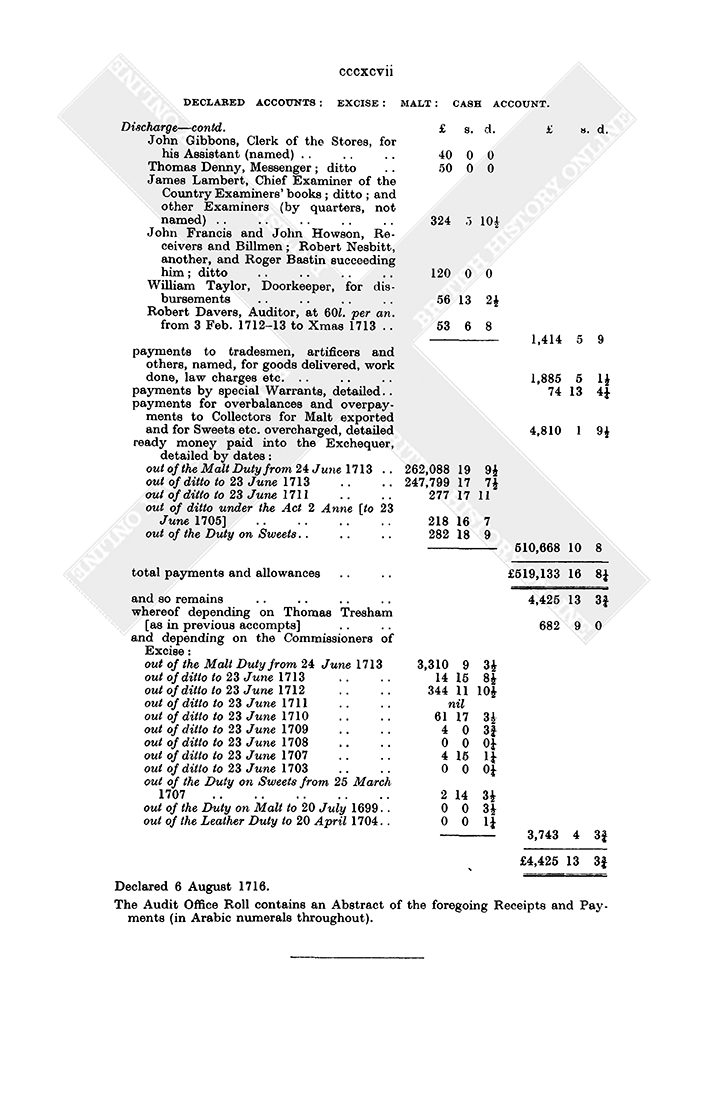 cccxcvii

DECLARED ACCOUNTS: EXCISE: MALT: CASH ACCOUNT.

| Discharge—contd. | £ s. d. | £ s. d. |
|---|---|---|
| John Gibbons, Clerk of the Stores, for his Assistant (named) .. .. .. | 40 0 0 | |
| Thomas Denny, Messenger; ditto .. | 50 0 0 | |
| James Lambert, Chief Examiner of the Country Examiners' books; ditto; and other Examiners (by quarters, not named) .. .. .. .. .. | 324 5 $10\frac{1}{2}$ | |
| John Francis and John Howson, Receivers and Billmen; Robert Nesbitt, another, and Roger Bastin succeeding him; ditto .. .. .. .. | 120 0 0 | |
| William Taylor, Doorkeeper, for disbursements .. .. .. .. | 56 13 $2\frac{1}{2}$ | |
| Robert Davers, Auditor, at 60l. per an. from 3 Feb. 1712–13 to Xmas 1713 .. | 53 6 8 | |
| | | 1,414 5 9 |
| payments to tradesmen, artificers and others, named, for goods delivered, work done, law charges etc. .. .. .. | | 1,885 5 $1\frac{1}{2}$ |
| payments by special Warrants, detailed.. | | 74 13 $4\frac{1}{4}$ |
| payments for overbalances and overpayments to Collectors for Malt exported and for Sweets etc. overcharged, detailed | | 4,810 1 $9\frac{1}{2}$ |
| ready money paid into the Exchequer, detailed by dates: | | |
| out of the Malt Duty from 24 June 1713 .. | 262,088 19 $9\frac{1}{2}$ | |
| out of ditto to 23 June 1713 .. .. | 247,799 17 $7\frac{1}{2}$ | |
| out of ditto to 23 June 1711 .. .. | 277 17 11 | |
| out of ditto under the Act 2 Anne [to 23 June 1705] .. .. .. .. | 218 16 7 | |
| out of the Duty on Sweets.. .. .. | 282 18 9 | |
| | | 510,668 10 8 |
| total payments and allowances .. .. | | £519,133 16 $8\frac{1}{4}$ |
| and so remains .. .. .. .. | | 4,425 13 $3\frac{3}{4}$ |
| whereof depending on Thomas Tresham [as in previous accompts] .. .. | | 682 9 0 |
| and depending on the Commissioners of Excise: | | |
| out of the Malt Duty from 24 June 1713 | 3,310 9 $3\frac{1}{2}$ | |
| out of ditto to 23 June 1713 .. .. | 14 15 $8\frac{1}{2}$ | |
| out of ditto to 23 June 1712 .. .. | 344 11 $10\frac{1}{2}$ | |
| out of ditto to 23 June 1711 .. .. | nil | |
| out of ditto to 23 June 1710 .. .. | 61 17 $3\frac{1}{2}$ | |
| out of ditto to 23 June 1709 .. .. | 4 0 $3\frac{3}{4}$ | |
| out of ditto to 23 June 1708 .. .. | 0 0 $0\frac{1}{4}$ | |
| out of ditto to 23 June 1707 .. .. | 4 15 $1\frac{1}{4}$ | |
| out of ditto to 23 June 1703 .. .. | 0 0 $0\frac{1}{4}$ | |
| out of the Duty on Sweets from 25 March 1707 .. .. .. .. .. | 2 14 $3\frac{1}{2}$ | |
| out of the Duty on Malt to 20 July 1699.. | 0 0 $3\frac{1}{2}$ | |
| out of the Leather Duty to 20 April 1704.. | 0 0 $1\frac{1}{4}$ | |
| | | 3,743 4 $3\frac{3}{4}$ |
| | | £4,425 13 $3\frac{3}{4}$ |

Declared 6 August 1716.

The Audit Office Roll contains an Abstract of the foregoing Receipts and Payments (in Arabic numerals throughout).